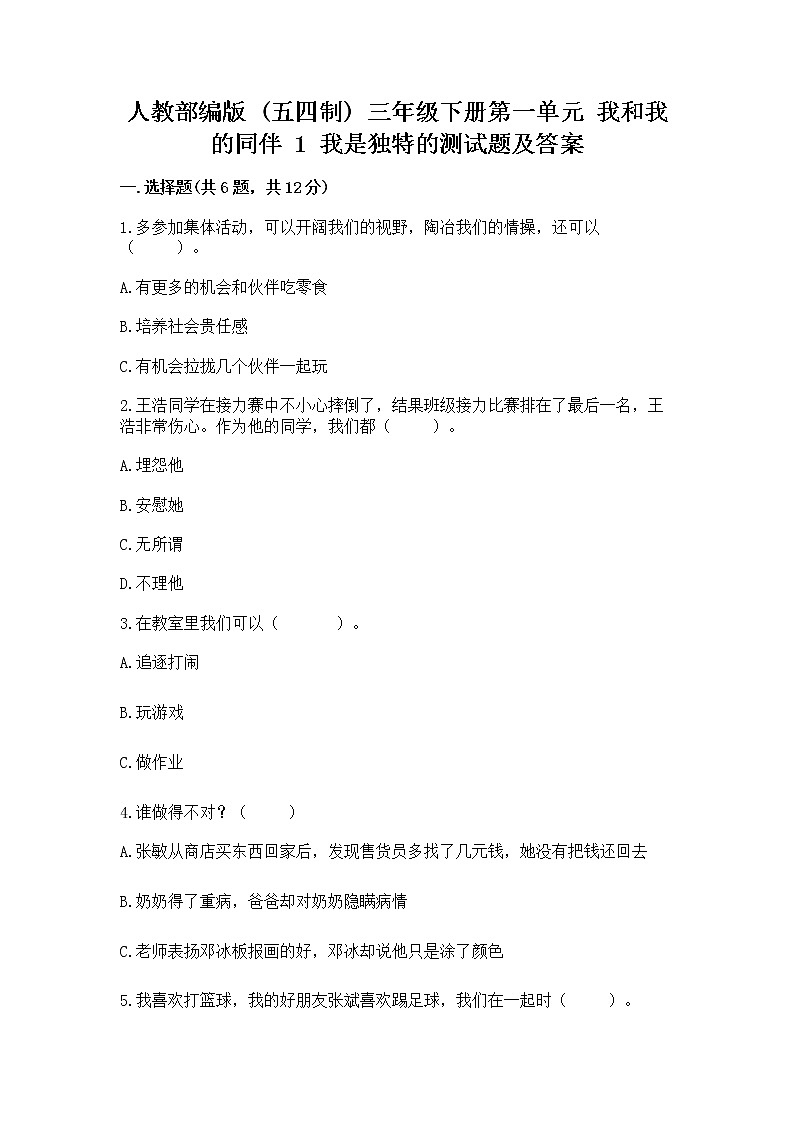 人教部编版（五四制）三年级下册第一单元 我和我的同伴 1 我是独特的测试题及答案

一.选择题(共6题，共12分)

1.多参加集体活动，可以开阔我们的视野，陶冶我们的情操，还可以（　　）。

A.有更多的机会和伙伴吃零食

B.培养社会责任感

C.有机会拉拢几个伙伴一起玩

2.王浩同学在接力赛中不小心摔倒了，结果班级接力比赛排在了最后一名，王浩非常伤心。作为他的同学，我们都（　　）。

A.埋怨他

B.安慰她

C.无所谓

D.不理他

3.在教室里我们可以（　　）。

A.追逐打闹

B.玩游戏

C.做作业

4.谁做得不对？（　　）

A.张敏从商店买东西回家后，发现售货员多找了几元钱，她没有把钱还回去

B.奶奶得了重病，爸爸却对奶奶隐瞒病情

C.老师表扬邓冰板报画的好，邓冰却说他只是涂了颜色

5.我喜欢打篮球，我的好朋友张斌喜欢踢足球，我们在一起时（　　）。